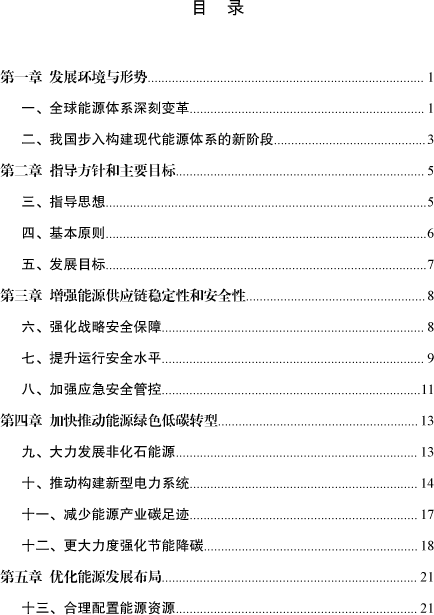 目 录

第一章 发展环境与形势 1

一、全球能源体系深刻变革 1

二、我国步入构建现代能源体系的新阶段 3

第二章 指导方针和主要目标 5

三、指导思想 5

四、基本原则 6

五、发展目标 7

第三章 增强能源供应链稳定性和安全性 8

六、强化战略安全保障 8

七、提升运行安全水平 9

八、加强应急安全管控 11

第四章 加快推动能源绿色低碳转型 13

九、大力发展非化石能源 13

十、推动构建新型电力系统 14

十一、减少能源产业碳足迹 17

十二、更大力度强化节能降碳 18

第五章 优化能源发展布局 21

十三、合理配置能源资源 21